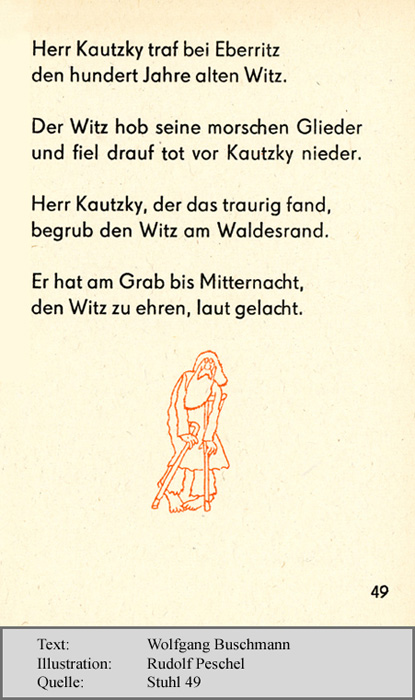 Herr Kautzky traf bei Eberritz
den hundert Jahre alten Witz.

Der Witz hob seine morschen Glieder
und fiel drauf tot vor Kautzky nieder.

Herr Kautzky, der das traurig fand,
begrub den Witz am Waldesrand.

Er hat am Grab bis Mitternacht,
den Witz zu ehren, laut gelacht.

49

| Text: | Wolfgang Buschmann |
|---|---|
| Illustration: | Rudolf Peschel |
| Quelle: | Stuhl 49 |